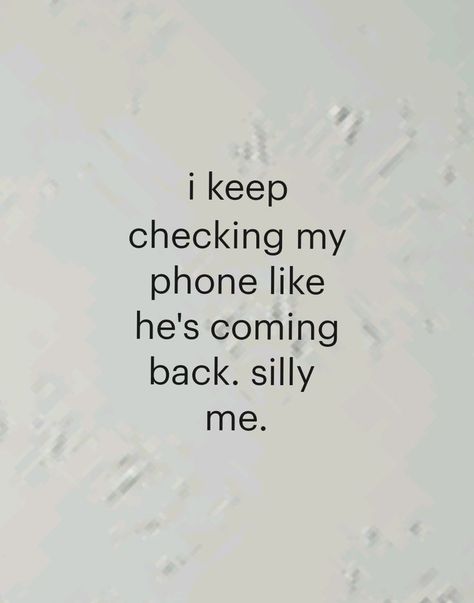 i keep checking my phone like he's coming back. silly me.